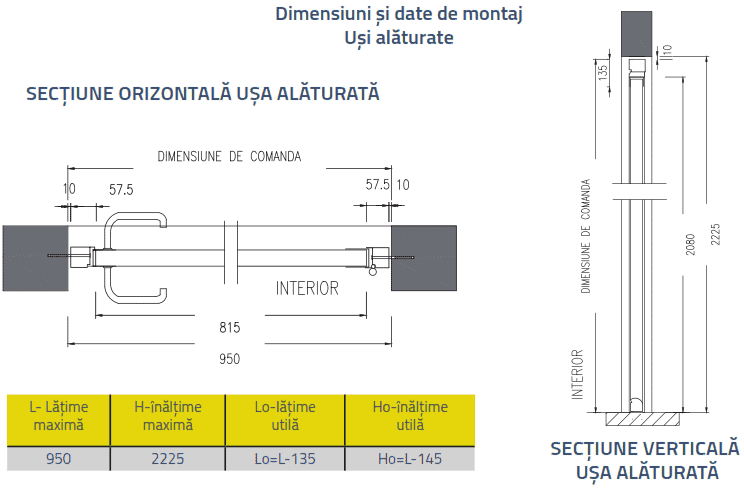 Dimensiuni și date de montaj
Uși alăturate

SECȚIUNE ORIZONTALĂ UȘA ALĂTURATĂ

DIMENSIUNE DE COMANDA

10

57.5

57.5

10

INTERIOR

815

950

| L- Lățime maximă | H-înălțime maximă | Lo-lățime utilă | Ho-înălțime utilă |
|---|---|---|---|
| 950 | 2225 | Lo=L-135 | Ho=L-145 |

135

10

DIMENSIUNE DE COMANDA

2080

2225

INTERIOR

SECȚIUNE VERTICALĂ UȘA ALĂTURATĂ